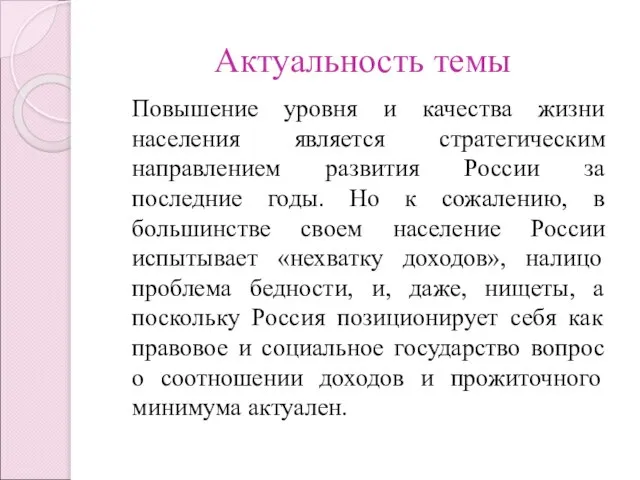 Актуальность темы

Повышение уровня и качества жизни населения является стратегическим направлением развития России за последние годы. Но к сожалению, в большинстве своем население России испытывает «нехватку доходов», налицо проблема бедности, и, даже, нищеты, а поскольку Россия позиционирует себя как правовое и социальное государство вопрос о соотношении доходов и прожиточного минимума актуален.